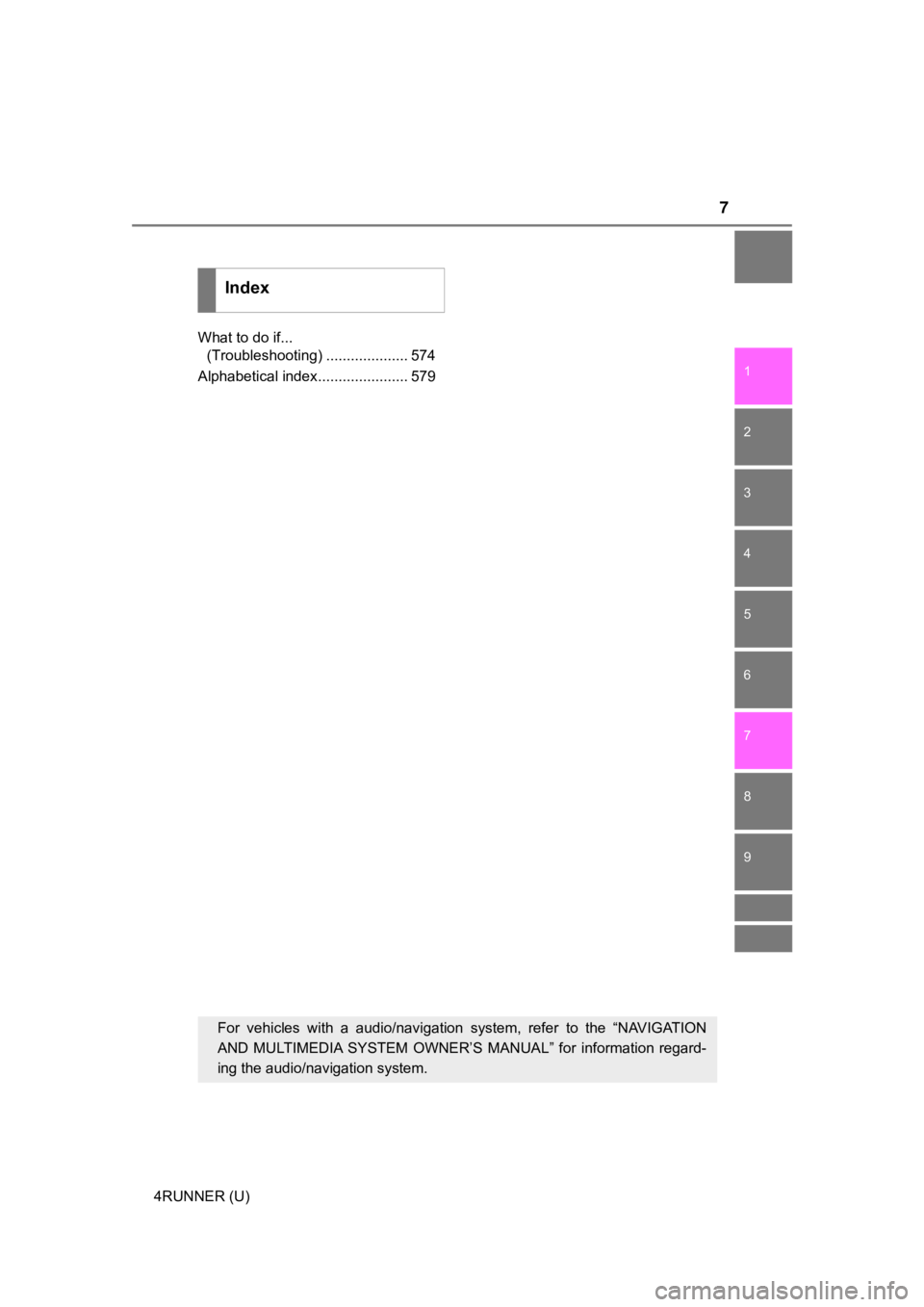 7

Index

What to do if...
(Troubleshooting) 574

Alphabetical index 579

1

2

3

4

5

6

7

8

9

For vehicles with a audio/navigation system, refer to the "NAVIGATION AND MULTIMEDIA SYSTEM OWNER'S MANUAL" for information regarding the audio/navigation system.

4RUNNER (U)

carmanualsonline.info